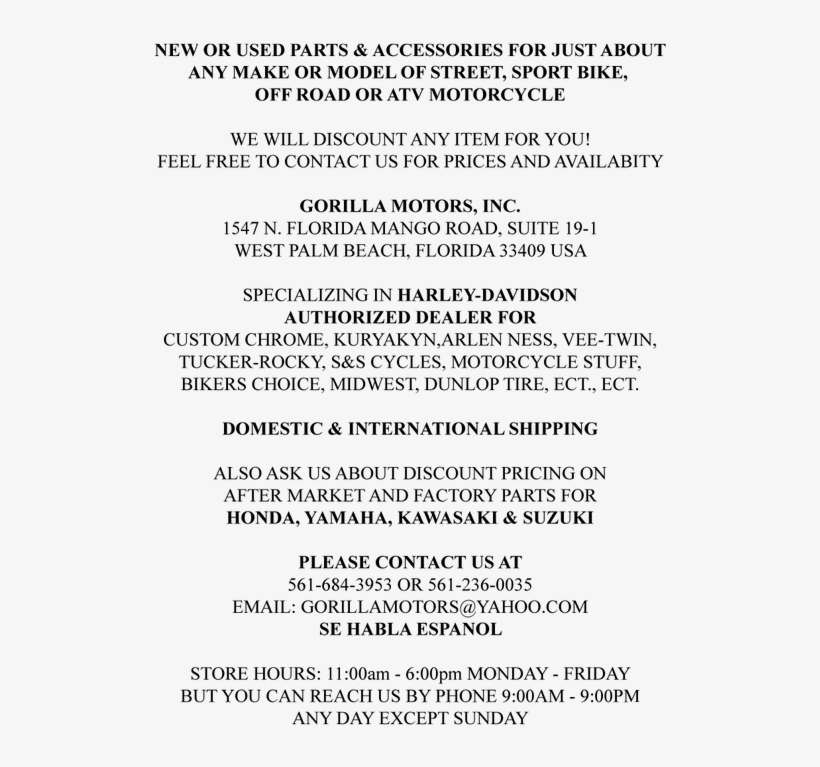 NEW OR USED PARTS & ACCESSORIES FOR JUST ABOUT ANY MAKE OR MODEL OF STREET, SPORT BIKE, OFF ROAD OR ATV MOTORCYCLE

WE WILL DISCOUNT ANY ITEM FOR YOU!
FEEL FREE TO CONTACT US FOR PRICES AND AVAILABITY

GORILLA MOTORS, INC.
1547 N. FLORIDA MANGO ROAD, SUITE 19-1
WEST PALM BEACH, FLORIDA 33409 USA

SPECIALIZING IN HARLEY-DAVIDSON
AUTHORIZED DEALER FOR
CUSTOM CHROME, KURYAKYN,ARLEN NESS, VEE-TWIN, TUCKER-ROCKY, S&S CYCLES, MOTORCYCLE STUFF, BIKERS CHOICE, MIDWEST, DUNLOP TIRE, ECT., ECT.

DOMESTIC & INTERNATIONAL SHIPPING

ALSO ASK US ABOUT DISCOUNT PRICING ON AFTER MARKET AND FACTORY PARTS FOR
HONDA, YAMAHA, KAWASAKI & SUZUKI

PLEASE CONTACT US AT
561-684-3953 OR 561-236-0035
EMAIL: GORILLAMOTORS@YAHOO.COM
SE HABLA ESPANOL

STORE HOURS: 11:00am - 6:00pm MONDAY - FRIDAY
BUT YOU CAN REACH US BY PHONE 9:00AM - 9:00PM
ANY DAY EXCEPT SUNDAY